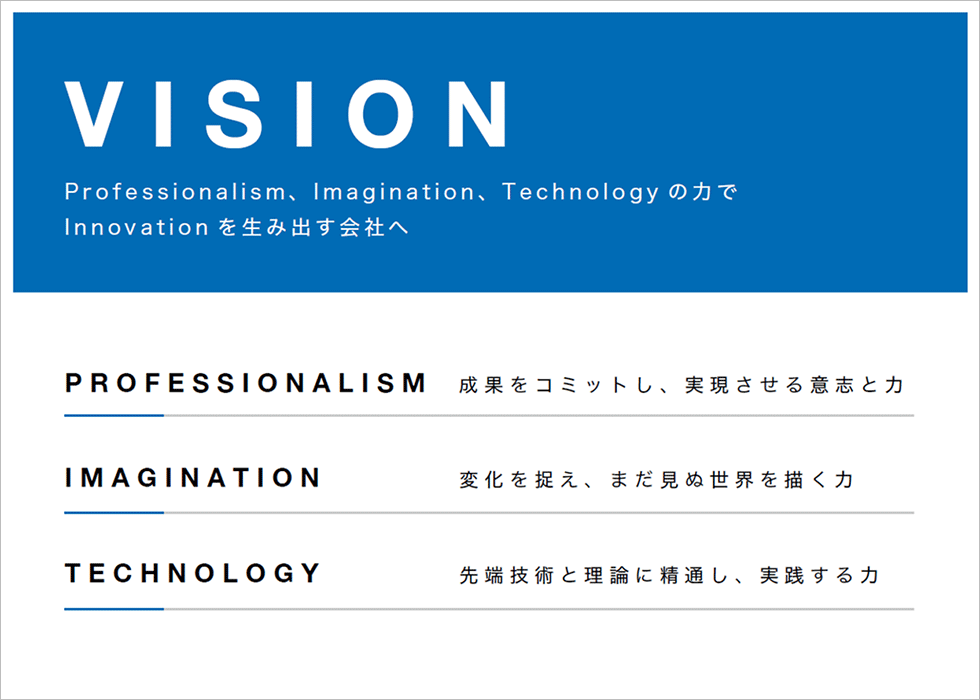 VISION

Professionalism、Imagination、Technologyの力で
Innovationを生み出す会社へ

PROFESSIONALISM 成果をコミットし、実現させる意志と力

IMAGINATION 変化を捉え、まだ見ぬ世界を描く力

TECHNOLOGY 先端技術と理論に精通し、実践する力